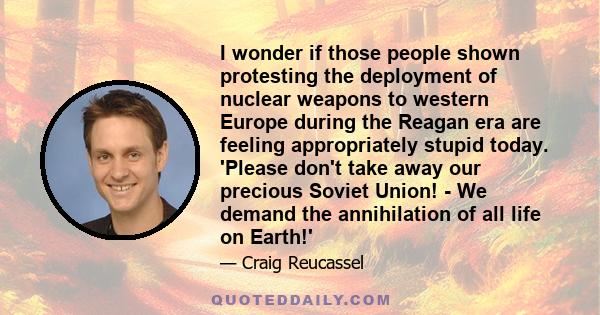 I wonder if those people shown protesting the deployment of nuclear weapons to western Europe during the Reagan era are feeling appropriately stupid today. 'Please don't take away our precious Soviet Union! - We demand the annihilation of all life on Earth!'

— Craig Reucassel

QUOTEDDAILY.COM